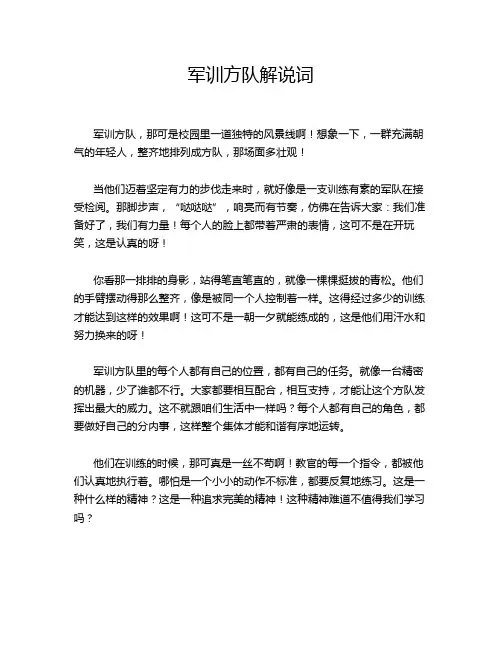 军训方队解说词

军训方队，那可是校园里一道独特的风景线啊！想象一下，一群充满朝气的年轻人，整齐地排列成方队，那场面多壮观！

当他们迈着坚定有力的步伐走来时，就好像是一支训练有素的军队在接受检阅。那脚步声，“哒哒哒”，响亮而有节奏，仿佛在告诉大家：我们准备好了，我们有力量！每个人的脸上都带着严肃的表情，这可不是在开玩笑，这是认真的呀！

你看那一排排的身影，站得笔直笔直的，就像一棵棵挺拔的青松。他们的手臂摆动得那么整齐，像是被同一个人控制着一样。这得经过多少的训练才能达到这样的效果啊！这可不是一朝一夕就能练成的，这是他们用汗水和努力换来的呀！

军训方队里的每个人都有自己的位置，都有自己的任务。就像一台精密的机器，少了谁都不行。大家都要相互配合，相互支持，才能让这个方队发挥出最大的威力。这不就跟咱们生活中一样吗？每个人都有自己的角色，都要做好自己的分内事，这样整个集体才能和谐有序地运转。

他们在训练的时候，那可真是一丝不苟啊！教官的每一个指令，都被他们认真地执行着。哪怕是一个小小的动作不标准，都要反复地练习。这是一种什么样的精神？这是一种追求完美的精神！这种精神难道不值得我们学习吗？